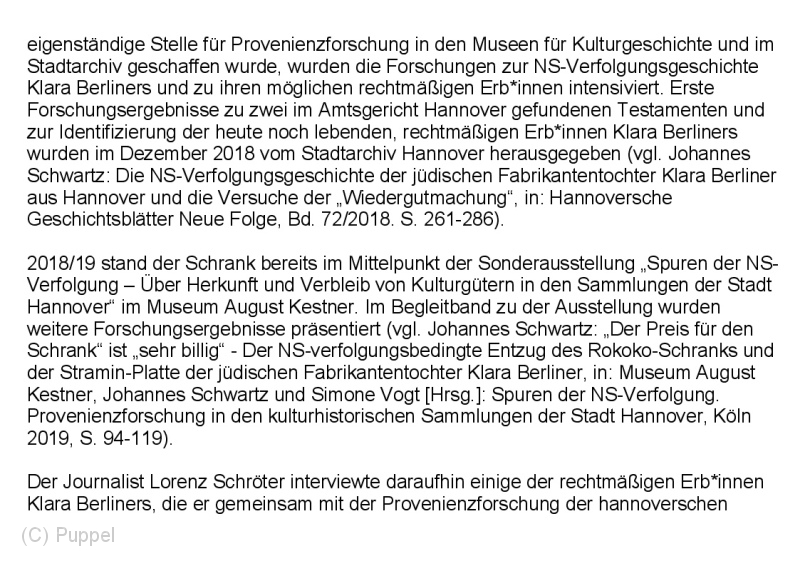 eigenständige Stelle für Provenienzforschung in den Museen für Kulturgeschichte und im Stadtarchiv geschaffen wurde, wurden die Forschungen zur NS-Verfolgungsgeschichte Klara Berliners und zu ihren möglichen rechtmäßigen Erb*innen intensiviert. Erste Forschungsergebnisse zu zwei im Amtsgericht Hannover gefundenen Testamenten und zur Identifizierung der heute noch lebenden, rechtmäßigen Erb*innen Klara Berliners wurden im Dezember 2018 vom Stadtarchiv Hannover herausgegeben (vgl. Johannes Schwartz: Die NS-Verfolgungsgeschichte der jüdischen Fabrikantentochter Klara Berliner aus Hannover und die Versuche der „Wiedergutmachung“, in: Hannoversche Geschichtsblätter Neue Folge, Bd. 72/2018. S. 261-286).

2018/19 stand der Schrank bereits im Mittelpunkt der Sonderausstellung „Spuren der NS-Verfolgung – Über Herkunft und Verbleib von Kulturgütern in den Sammlungen der Stadt Hannover“ im Museum August Kestner. Im Begleitband zu der Ausstellung wurden weitere Forschungsergebnisse präsentiert (vgl. Johannes Schwartz: „Der Preis für den Schrank“ ist „sehr billig“ - Der NS-verfolgungsbedingte Entzug des Rokoko-Schranks und der Stramin-Platte der jüdischen Fabrikantentochter Klara Berliner, in: Museum August Kestner, Johannes Schwartz und Simone Vogt [Hrsg.]: Spuren der NS-Verfolgung. Provenienzforschung in den kulturhistorischen Sammlungen der Stadt Hannover, Köln 2019, S. 94-119).

Der Journalist Lorenz Schröter interviewte daraufhin einige der rechtmäßigen Erb*innen Klara Berliners, die er gemeinsam mit der Provenienzforschung der hannoverschen

(C) Puppel